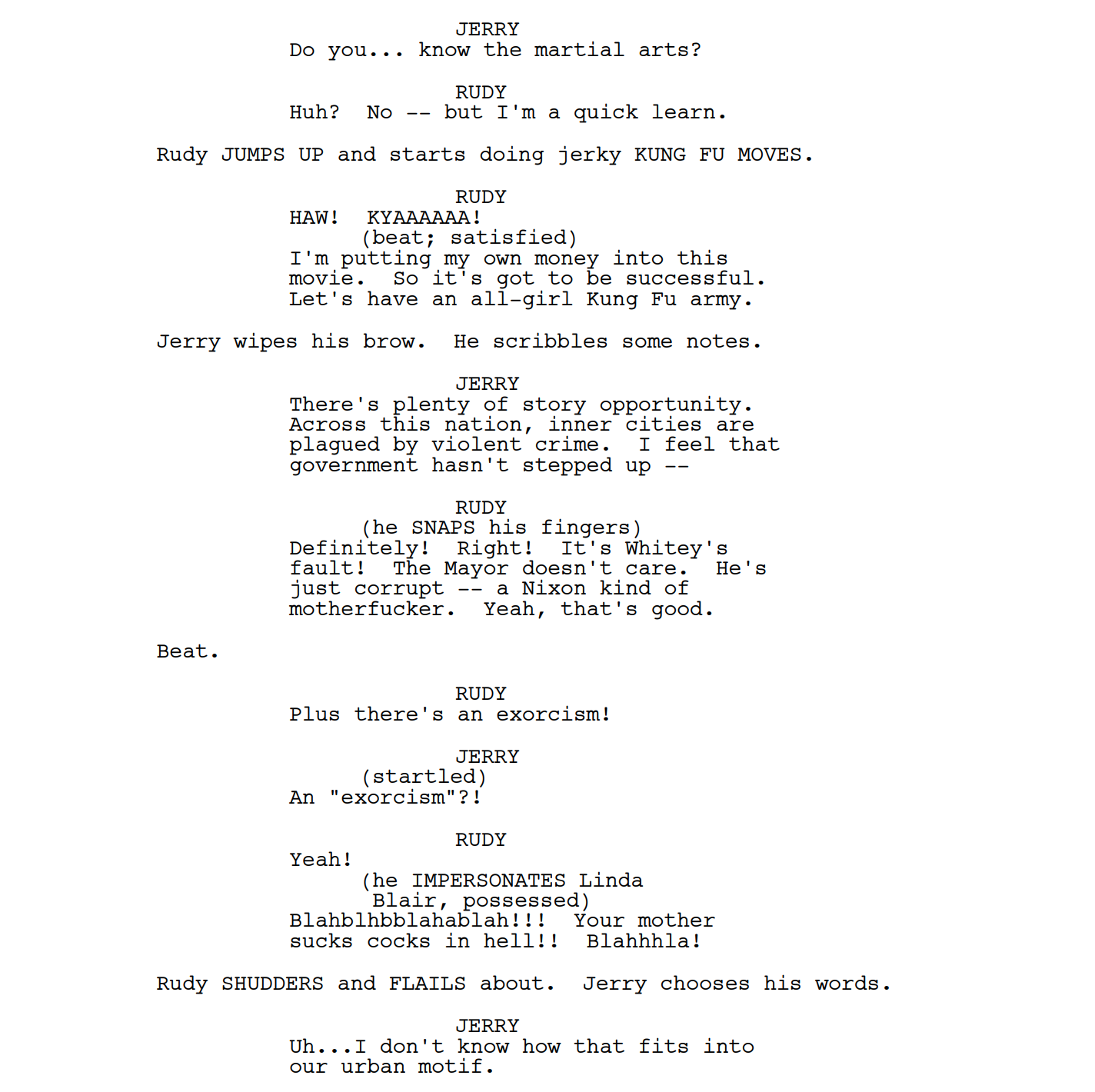 JERRY
Do you... know the martial arts?

RUDY
Huh? No -- but I'm a quick learn.

Rudy JUMPS UP and starts doing jerky KUNG FU MOVES.

RUDY
HAW! KYAAAAAA!
(beat; satisfied)
I'm putting my own money into this movie. So it's got to be successful. Let's have an all-girl Kung Fu army.

Jerry wipes his brow. He scribbles some notes.

JERRY
There's plenty of story opportunity. Across this nation, inner cities are plagued by violent crime. I feel that government hasn't stepped up --

RUDY
(he SNAPS his fingers)
Definitely! Right! It's Whitey's fault! The Mayor doesn't care. He's just corrupt -- a Nixon kind of motherfucker. Yeah, that's good.

Beat.

RUDY
Plus there's an exorcism!

JERRY
(startled)
An "exorcism"?!

RUDY
Yeah!
(he IMPERSONATES Linda Blair, possessed)
Blahblhbblahablah!!! Your mother sucks cocks in hell!! Blahhhla!

Rudy SHUDDERS and FLAILS about. Jerry chooses his words.

JERRY
Uh...I don't know how that fits into our urban motif.